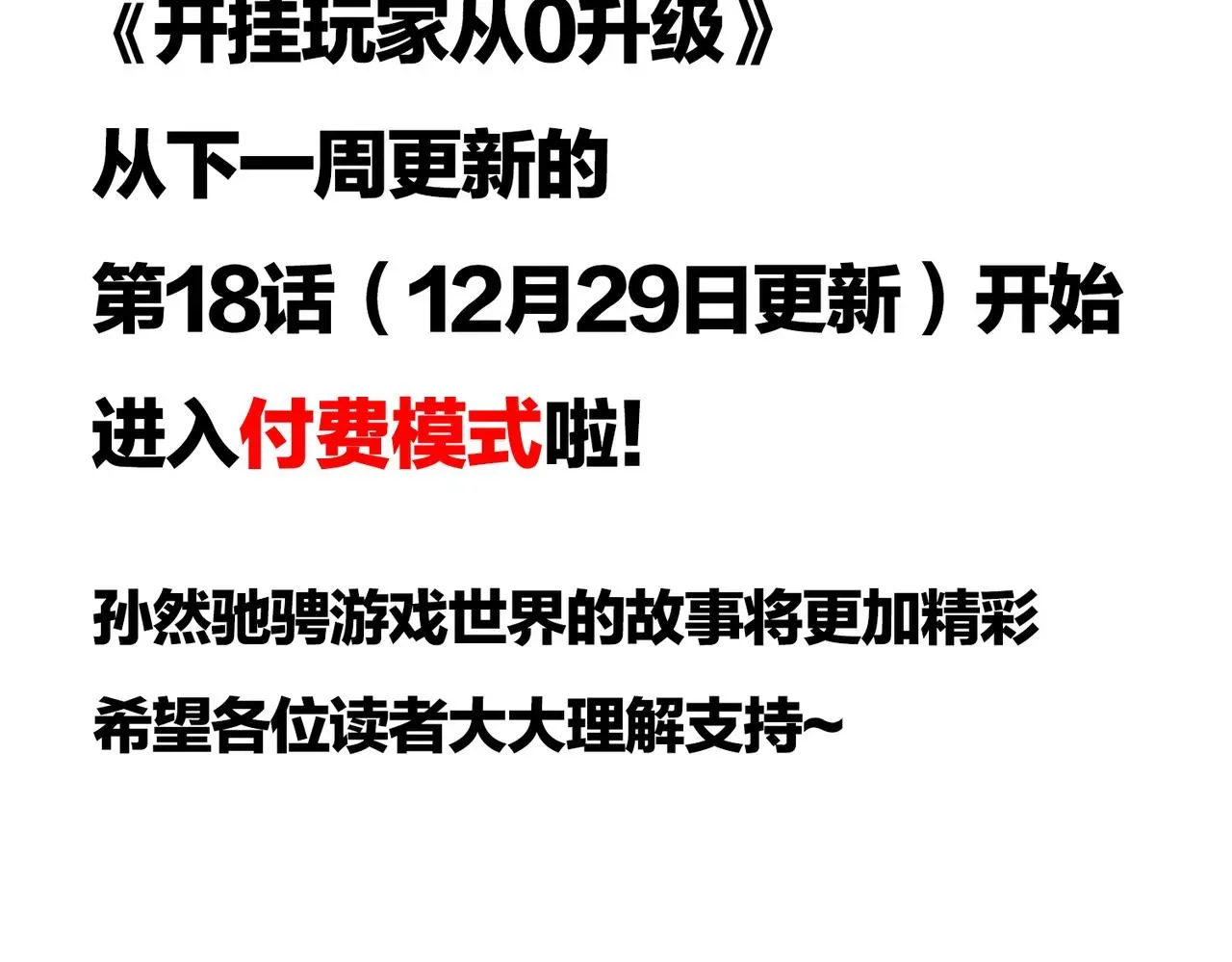 《开挂玩家从0升级》
从下一周更新的
第18话（12月29日更新）开始
进入付费模式啦!

孙然驰骋游戏世界的故事将更加精彩
希望各位读者大大理解支持~